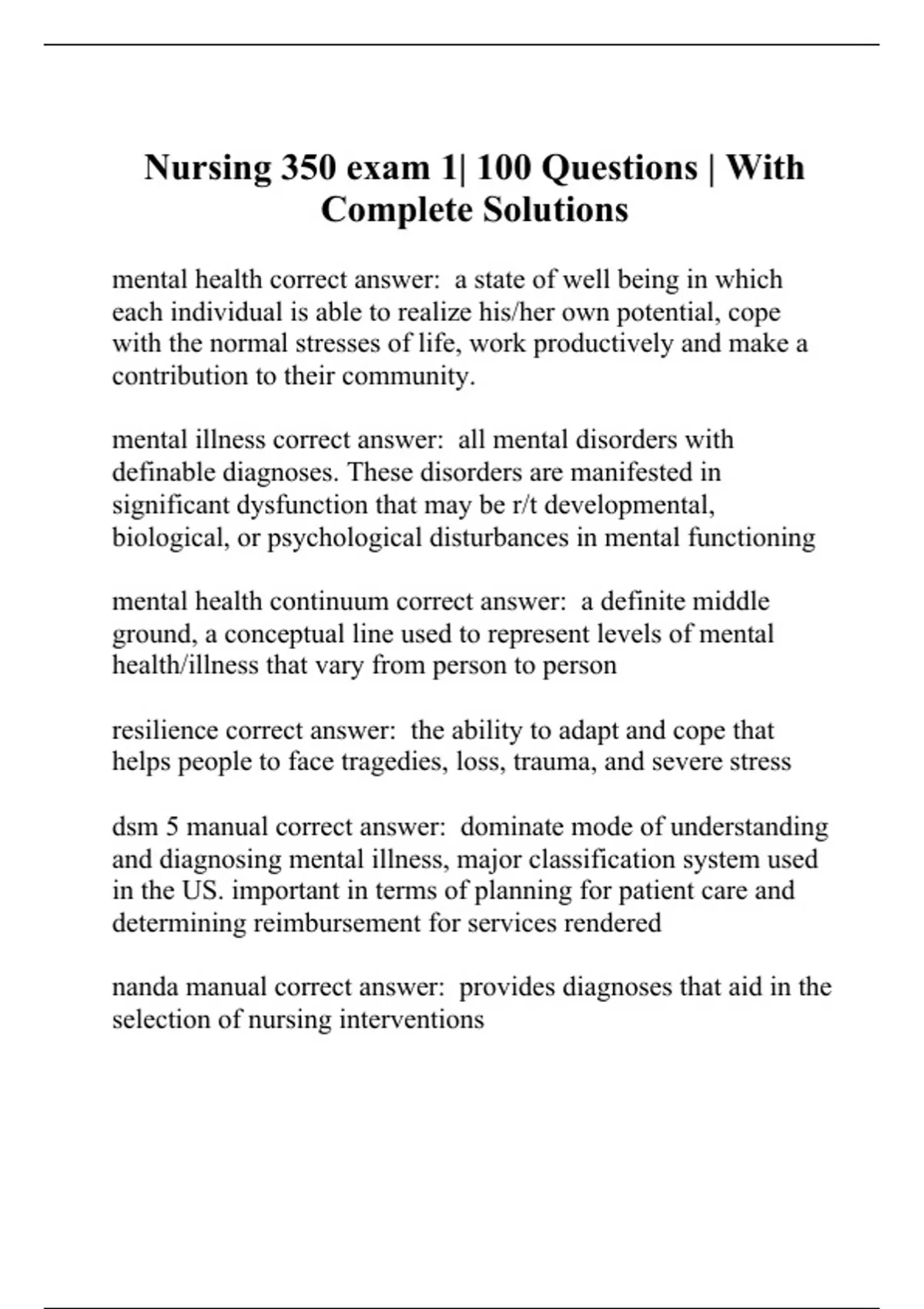 Nursing 350 exam 1| 100 Questions | With Complete Solutions

mental health correct answer:  a state of well being in which each individual is able to realize his/her own potential, cope with the normal stresses of life, work productively and make a contribution to their community.

mental illness correct answer:  all mental disorders with definable diagnoses. These disorders are manifested in significant dysfunction that may be r/t developmental, biological, or psychological disturbances in mental functioning

mental health continuum correct answer:  a definite middle ground, a conceptual line used to represent levels of mental health/illness that vary from person to person

resilience correct answer:  the ability to adapt and cope that helps people to face tragedies, loss, trauma, and severe stress

dsm 5 manual correct answer:  dominate mode of understanding and diagnosing mental illness, major classification system used in the US. important in terms of planning for patient care and determining reimbursement for services rendered

nanda manual correct answer:  provides diagnoses that aid in the selection of nursing interventions